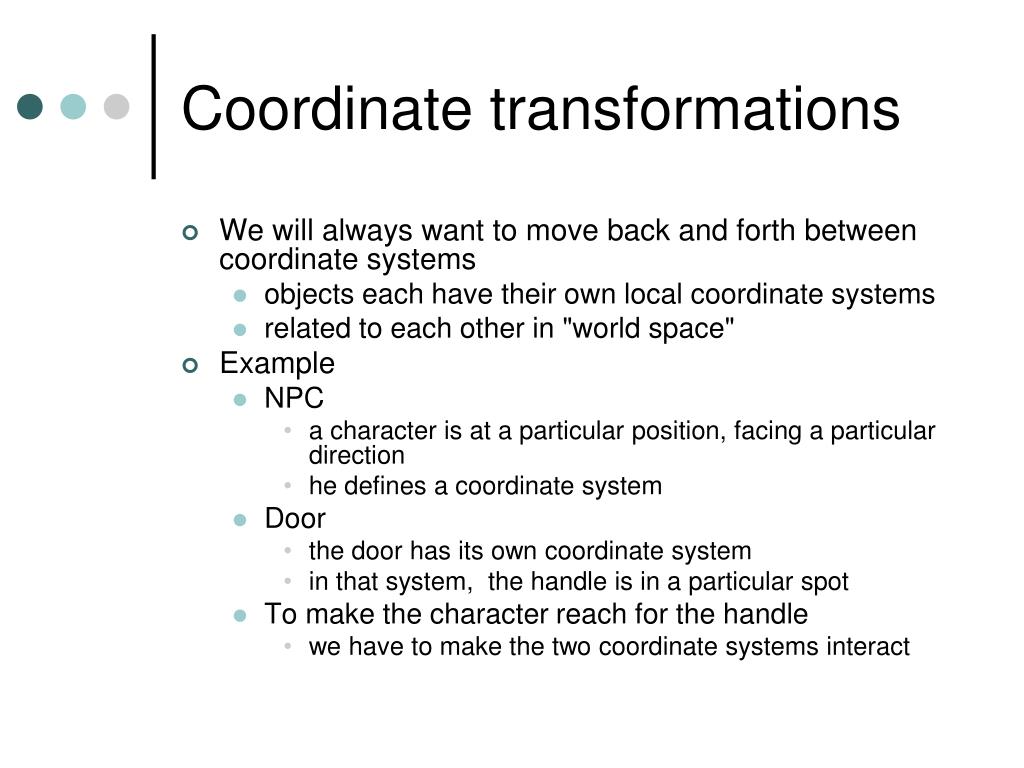 Coordinate transformations

- We will always want to move back and forth between coordinate systems
  - objects each have their own local coordinate systems
  - related to each other in "world space"
- Example
  - NPC
    - a character is at a particular position, facing a particular direction
    - he defines a coordinate system
  - Door
    - the door has its own coordinate system
    - in that system, the handle is in a particular spot
  - To make the character reach for the handle
    - we have to make the two coordinate systems interact